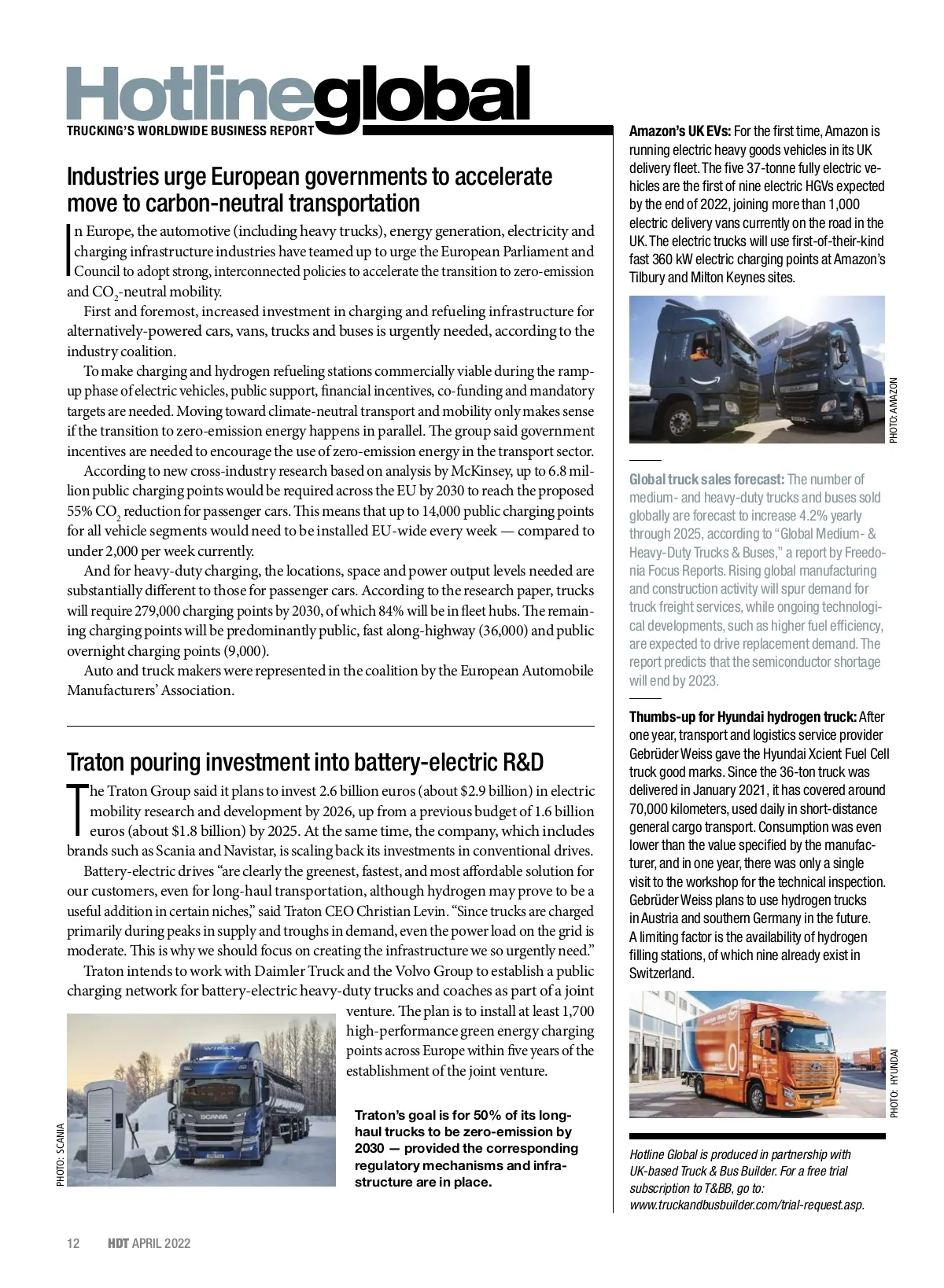 Hotlineglobal
TRUCKING'S WORLDWIDE BUSINESS REPORT

Industries urge European governments to accelerate move to carbon-neutral transportation

In Europe, the automotive (including heavy trucks), energy generation, electricity and charging infrastructure industries have teamed up to urge the European Parliament and Council to adopt strong, interconnected policies to accelerate the transition to zero-emission and $CO_2$-neutral mobility.

First and foremost, increased investment in charging and refueling infrastructure for alternatively-powered cars, vans, trucks and buses is urgently needed, according to the industry coalition.

To make charging and hydrogen refueling stations commercially viable during the ramp-up phase of electric vehicles, public support, financial incentives, co-funding and mandatory targets are needed. Moving toward climate-neutral transport and mobility only makes sense if the transition to zero-emission energy happens in parallel. The group said government incentives are needed to encourage the use of zero-emission energy in the transport sector.

According to new cross-industry research based on analysis by McKinsey, up to 6.8 million public charging points would be required across the EU by 2030 to reach the proposed 55% $CO_2$ reduction for passenger cars. This means that up to 14,000 public charging points for all vehicle segments would need to be installed EU-wide every week — compared to under 2,000 per week currently.

And for heavy-duty charging, the locations, space and power output levels needed are substantially different to those for passenger cars. According to the research paper, trucks will require 279,000 charging points by 2030, of which 84% will be in fleet hubs. The remaining charging points will be predominantly public, fast along-highway (36,000) and public overnight charging points (9,000).

Auto and truck makers were represented in the coalition by the European Automobile Manufacturers' Association.

Traton pouring investment into battery-electric R&D

The Traton Group said it plans to invest 2.6 billion euros (about $2.9 billion) in electric mobility research and development by 2026, up from a previous budget of 1.6 billion euros (about $1.8 billion) by 2025. At the same time, the company, which includes brands such as Scania and Navistar, is scaling back its investments in conventional drives.

Battery-electric drives "are clearly the greenest, fastest, and most affordable solution for our customers, even for long-haul transportation, although hydrogen may prove to be a useful addition in certain niches," said Traton CEO Christian Levin. "Since trucks are charged primarily during peaks in supply and troughs in demand, even the power load on the grid is moderate. This is why we should focus on creating the infrastructure we so urgently need."

Traton intends to work with Daimler Truck and the Volvo Group to establish a public charging network for battery-electric heavy-duty trucks and coaches as part of a joint venture. The plan is to install at least 1,700 high-performance green energy charging points across Europe within five years of the establishment of the joint venture.

PHOTO: SCANIA

Traton's goal is for 50% of its long-haul trucks to be zero-emission by 2030 — provided the corresponding regulatory mechanisms and infrastructure are in place.

Amazon's UK EVs: For the first time, Amazon is running electric heavy goods vehicles in its UK delivery fleet. The five 37-tonne fully electric vehicles are the first of nine electric HGVs expected by the end of 2022, joining more than 1,000 electric delivery vans currently on the road in the UK. The electric trucks will use first-of-their-kind fast 360 kW electric charging points at Amazon's Tilbury and Milton Keynes sites.

PHOTO: AMAZON

Global truck sales forecast: The number of medium- and heavy-duty trucks and buses sold globally are forecast to increase 4.2% yearly through 2025, according to "Global Medium- & Heavy-Duty Trucks & Buses," a report by Freedonia Focus Reports. Rising global manufacturing and construction activity will spur demand for truck freight services, while ongoing technological developments, such as higher fuel efficiency, are expected to drive replacement demand. The report predicts that the semiconductor shortage will end by 2023.

Thumbs-up for Hyundai hydrogen truck: After one year, transport and logistics service provider Gebrüder Weiss gave the Hyundai Xcient Fuel Cell truck good marks. Since the 36-ton truck was delivered in January 2021, it has covered around 70,000 kilometers, used daily in short-distance general cargo transport. Consumption was even lower than the value specified by the manufacturer, and in one year, there was only a single visit to the workshop for the technical inspection. Gebrüder Weiss plans to use hydrogen trucks in Austria and southern Germany in the future. A limiting factor is the availability of hydrogen filling stations, of which nine already exist in Switzerland.

PHOTO: HYUNDAI

Hotline Global is produced in partnership with UK-based Truck & Bus Builder. For a free trial subscription to T&BB, go to: www.truckandbusbuilder.com/trial-request.asp.

12 HDT APRIL 2022